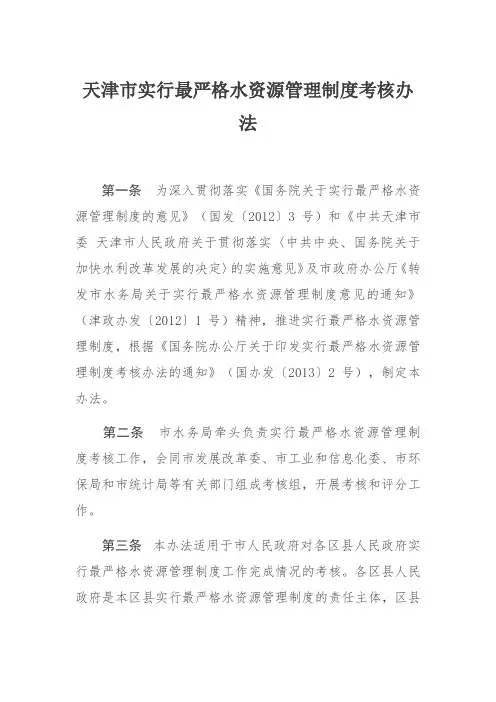 天津市实行最严格水资源管理制度考核办法

第一条　为深入贯彻落实《国务院关于实行最严格水资源管理制度的意见》（国发〔2012〕3 号）和《中共天津市委 天津市人民政府关于贯彻落实〈中共中央、国务院关于加快水利改革发展的决定〉的实施意见》及市政府办公厅《转发市水务局关于实行最严格水资源管理制度意见的通知》（津政办发〔2012〕1 号）精神，推进实行最严格水资源管理制度，根据《国务院办公厅关于印发实行最严格水资源管理制度考核办法的通知》（国办发〔2013〕2 号），制定本办法。

第二条　市水务局牵头负责实行最严格水资源管理制度考核工作，会同市发展改革委、市工业和信息化委、市环保局和市统计局等有关部门组成考核组，开展考核和评分工作。

第三条　本办法适用于市人民政府对各区县人民政府实行最严格水资源管理制度工作完成情况的考核。各区县人民政府是本区县实行最严格水资源管理制度的责任主体，区县